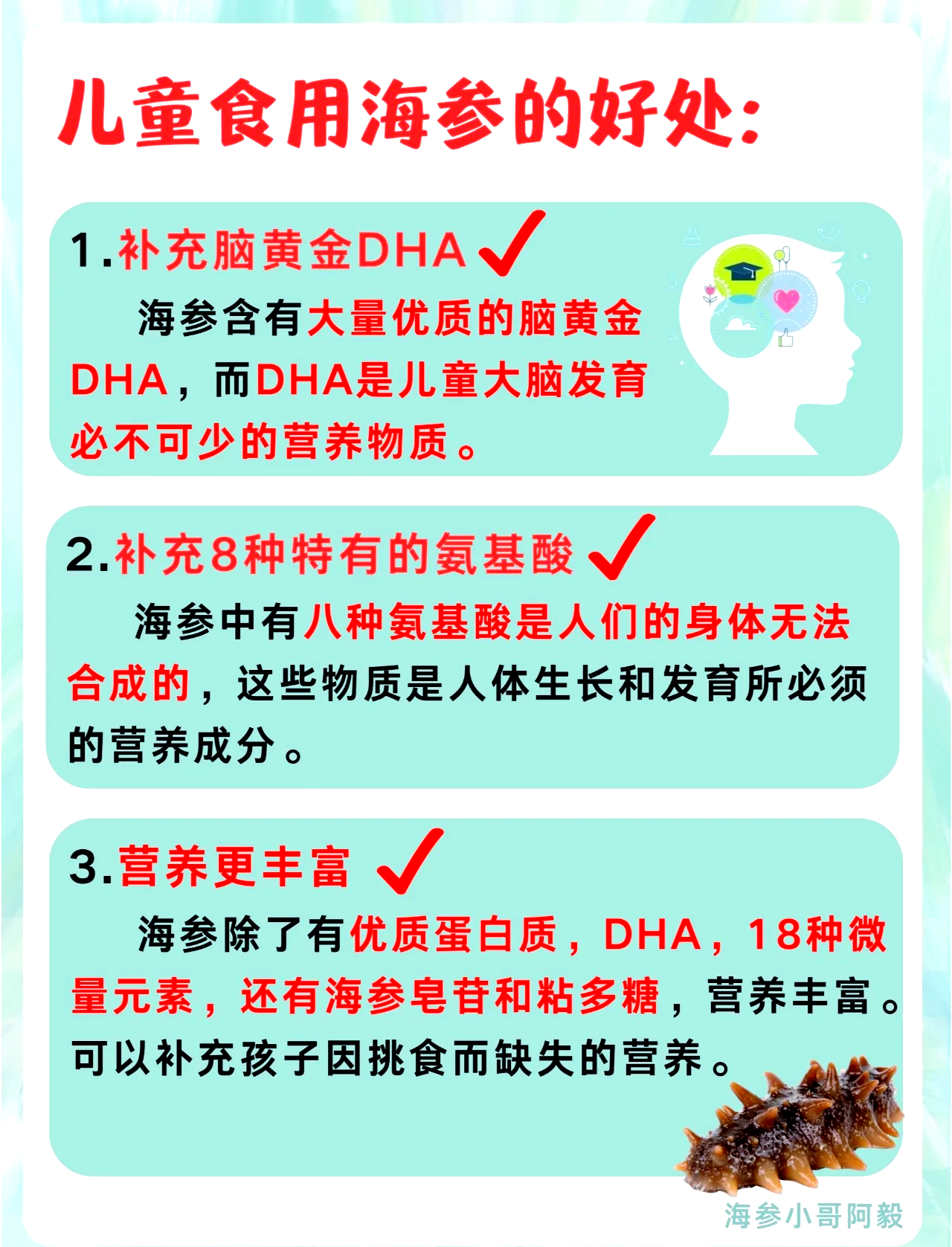 儿童食用海参的好处:

1.补充脑黄金DHA ✓

海参含有大量优质的脑黄金DHA，而DHA是儿童大脑发育必不可少的营养物质。

2.补充8种特有的氨基酸 ✓

海参中有八种氨基酸是人们的身体无法合成的，这些物质是人体生长和发育所必须的营养成分。

3.营养更丰富 ✓

海参除了有优质蛋白质，DHA，18种微量元素，还有海参皂苷和粘多糖，营养丰富。可以补充孩子因挑食而缺失的营养。

海参小哥阿毅